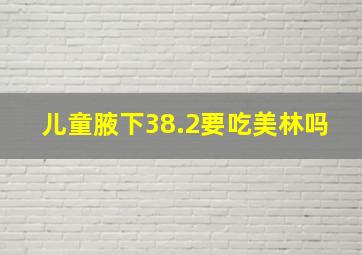 儿童腋下38.2要吃美林吗